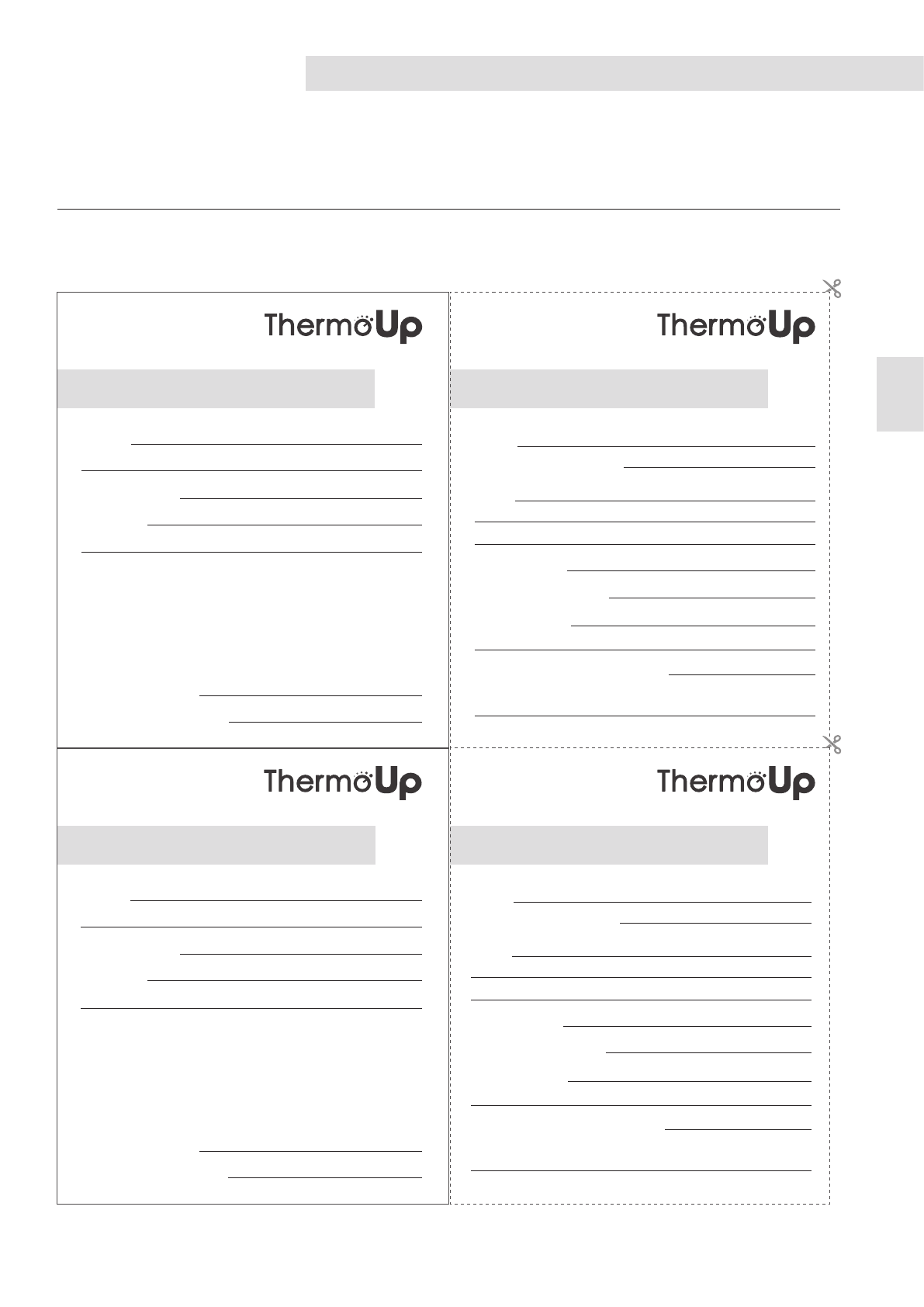 ThermoUp

ThermoUp

ThermoUp

ThermoUp